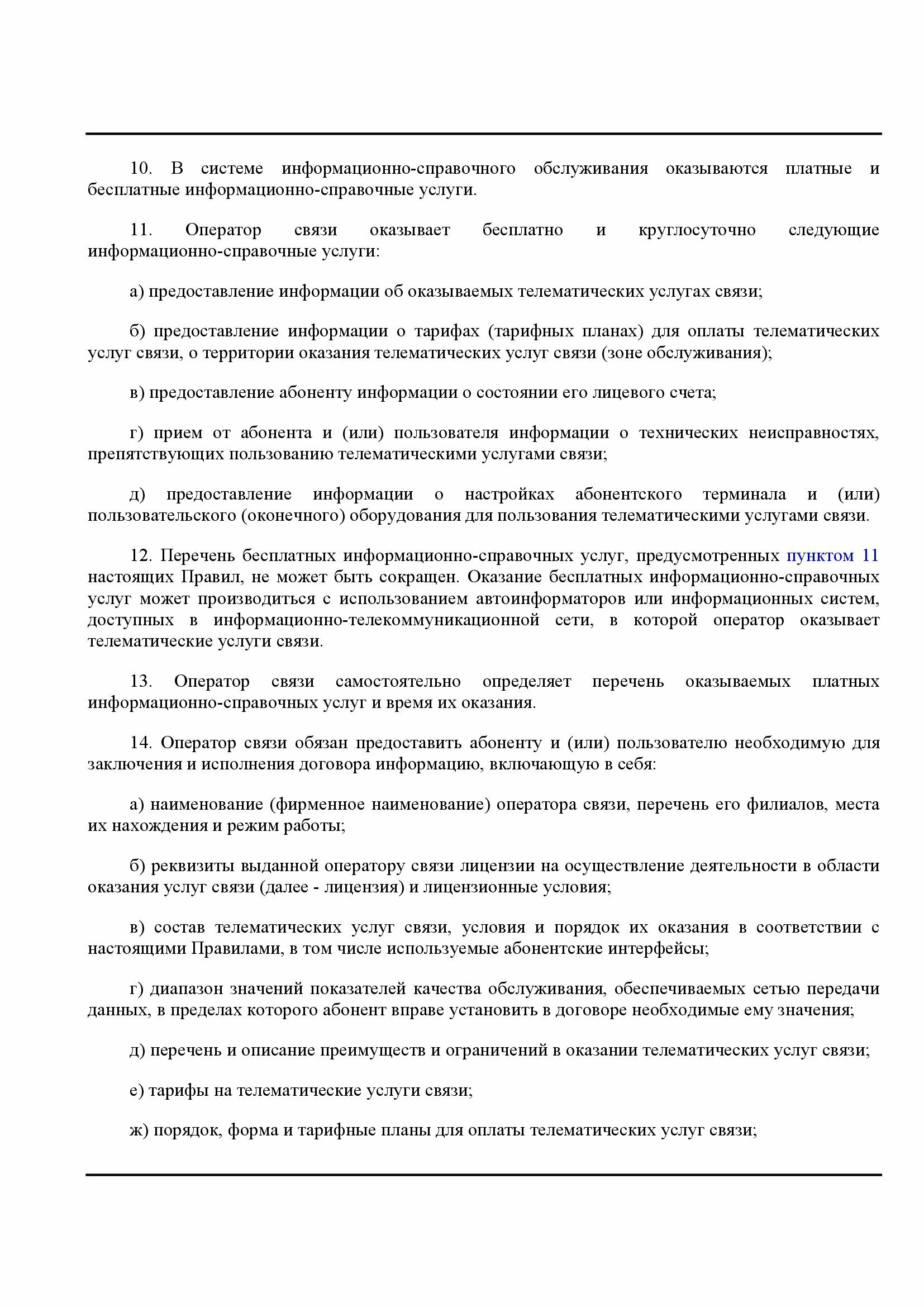 10. В системе информационно-справочного обслуживания оказываются платные и бесплатные информационно-справочные услуги.

11. Оператор связи оказывает бесплатно и круглосуточно следующие информационно-справочные услуги:

а) предоставление информации об оказываемых телематических услугах связи;

б) предоставление информации о тарифах (тарифных планах) для оплаты телематических услуг связи, о территории оказания телематических услуг связи (зоне обслуживания);

в) предоставление абоненту информации о состоянии его лицевого счета;

г) прием от абонента и (или) пользователя информации о технических неисправностях, препятствующих пользованию телематическими услугами связи;

д) предоставление информации о настройках абонентского терминала и (или) пользовательского (оконечного) оборудования для пользования телематическими услугами связи.

12. Перечень бесплатных информационно-справочных услуг, предусмотренных пунктом 11 настоящих Правил, не может быть сокращен. Оказание бесплатных информационно-справочных услуг может производиться с использованием автоинформаторов или информационных систем, доступных в информационно-телекоммуникационной сети, в которой оператор оказывает телематические услуги связи.

13. Оператор связи самостоятельно определяет перечень оказываемых платных информационно-справочных услуг и время их оказания.

14. Оператор связи обязан предоставить абоненту и (или) пользователю необходимую для заключения и исполнения договора информацию, включающую в себя:

а) наименование (фирменное наименование) оператора связи, перечень его филиалов, места их нахождения и режим работы;

б) реквизиты выданной оператору связи лицензии на осуществление деятельности в области оказания услуг связи (далее - лицензия) и лицензионные условия;

в) состав телематических услуг связи, условия и порядок их оказания в соответствии с настоящими Правилами, в том числе используемые абонентские интерфейсы;

г) диапазон значений показателей качества обслуживания, обеспечиваемых сетью передачи данных, в пределах которого абонент вправе установить в договоре необходимые ему значения;

д) перечень и описание преимуществ и ограничений в оказании телематических услуг связи;

е) тарифы на телематические услуги связи;

ж) порядок, форма и тарифные планы для оплаты телематических услуг связи;